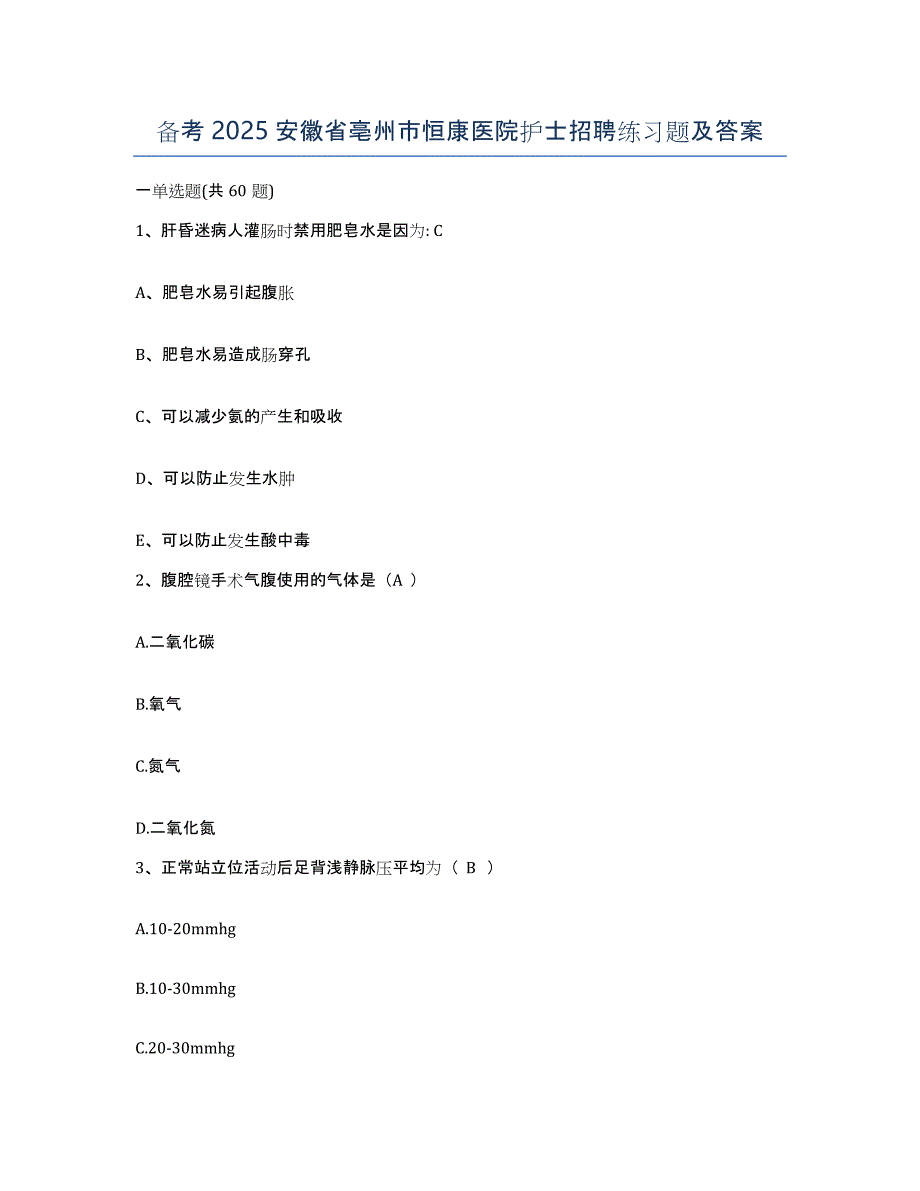 备考 2025 安徽省亳州市恒康医院护士招聘练习题及答案

一单选题(共 60 题)

1、肝昏迷病人灌肠时禁用肥皂水是因为: C

A、肥皂水易引起腹胀

B、肥皂水易造成肠穿孔

C、可以减少氨的产生和吸收

D、可以防止发生水肿

E、可以防止发生酸中毒

2、腹腔镜手术气腹使用的气体是（A ）

A.二氧化碳

B.氧气

C.氮气

D.二氧化氮

3、正常站立位活动后足背浅静脉压平均为（ B ）

A.10-20mmhg

B.10-30mmhg

C.20-30mmhg